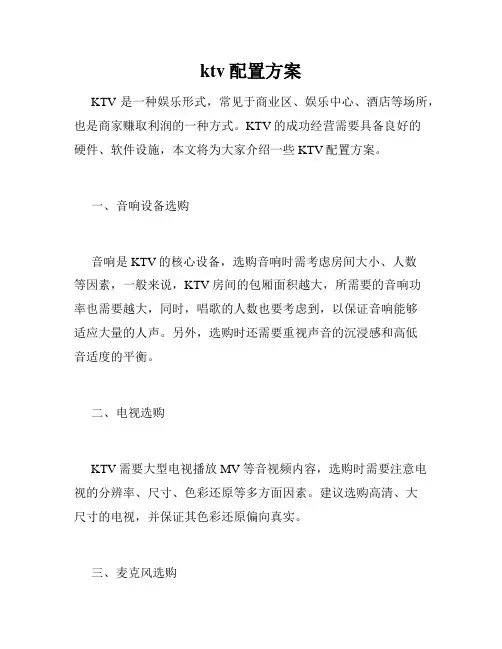 ktv 配置方案

KTV 是一种娱乐形式，常见于商业区、娱乐中心、酒店等场所，也是商家赚取利润的一种方式。KTV 的成功经营需要具备良好的硬件、软件设施，本文将为大家介绍一些 KTV 配置方案。

一、音响设备选购

音响是 KTV 的核心设备，选购音响时需考虑房间大小、人数等因素，一般来说，KTV 房间的包厢面积越大，所需要的音响功率也需要越大，同时，唱歌的人数也要考虑到，以保证音响能够适应大量的人声。另外，选购时还需要重视声音的沉浸感和高低音适度的平衡。

二、电视选购

KTV 需要大型电视播放 MV 等音视频内容，选购时需要注意电视的分辨率、尺寸、色彩还原等多方面因素。建议选购高清、大尺寸的电视，并保证其色彩还原偏向真实。

三、麦克风选购